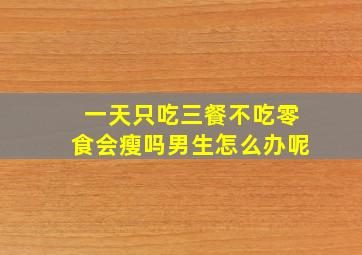 一天只吃三餐不吃零食会瘦吗男生怎么办呢